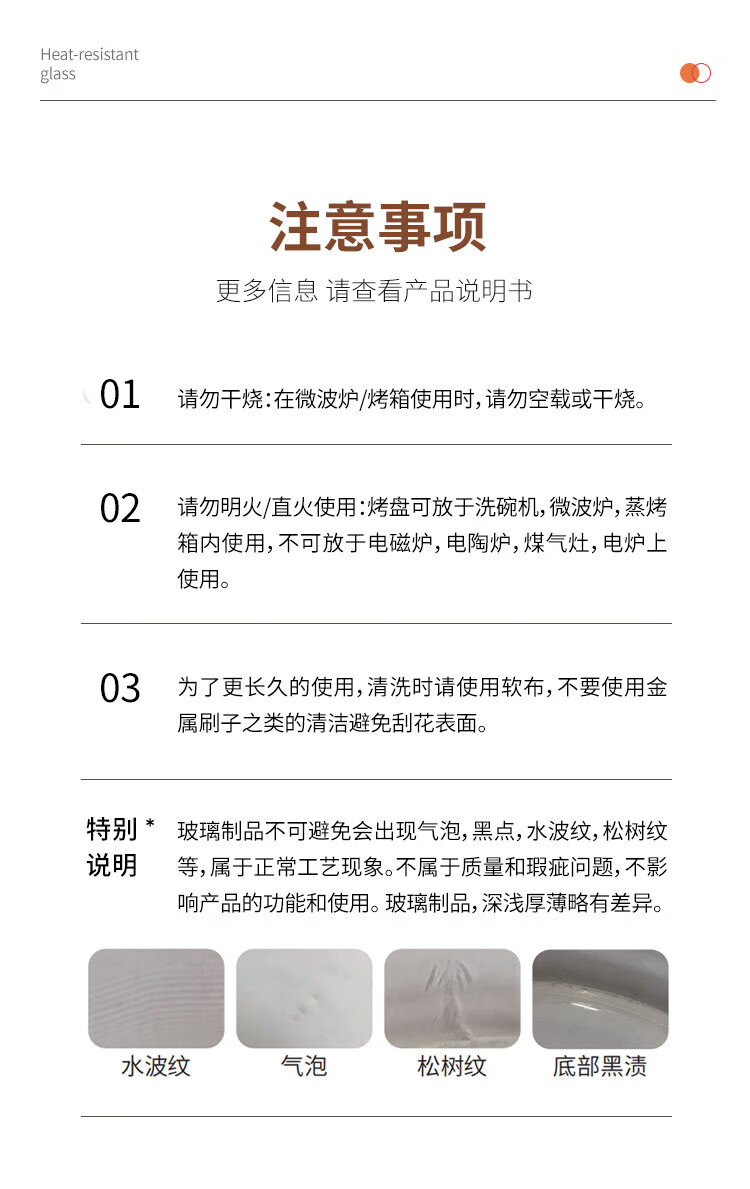 Heat-resistant glass

注意事项

更多信息 请查看产品说明书

01 请勿干烧:在微波炉/烤箱使用时,请勿空载或干烧。

02 请勿明火/直火使用:烤盘可放于洗碗机,微波炉,蒸烤箱内使用,不可放于电磁炉,电陶炉,煤气灶,电炉上使用。

03 为了更长久的使用,清洗时请使用软布,不要使用金属刷子之类的清洁避免刮花表面。

特别 * 说明 玻璃制品不可避免会出现气泡,黑点,水波纹,松树纹等,属于正常工艺现象。不属于质量和瑕疵问题,不影响产品的功能和使用。玻璃制品,深浅厚薄略有差异。

水波纹

气泡

松树纹

底部黑渍